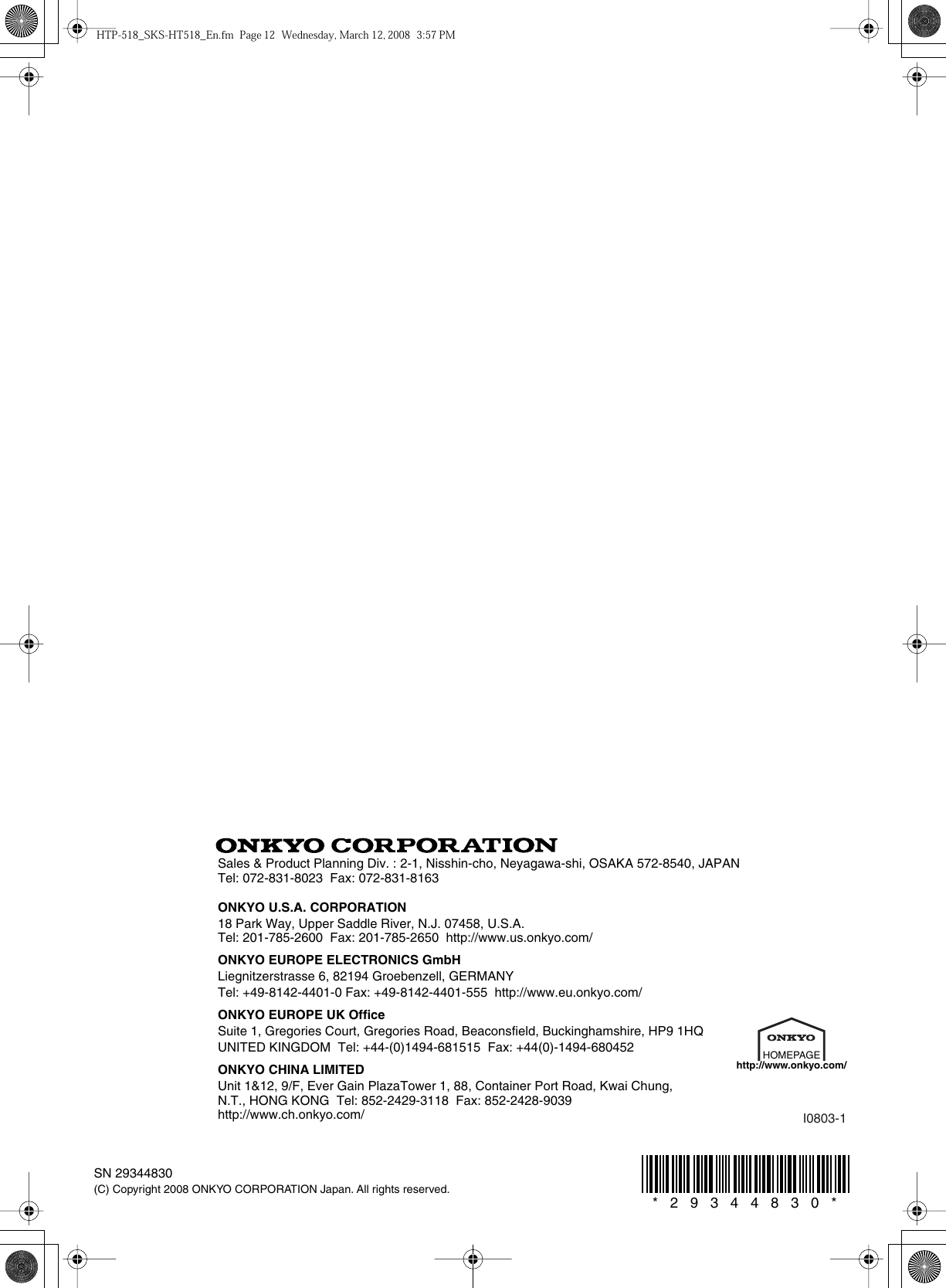 HTP-518_SKS-HT518_En.fm Page 12 Wednesday, March 12, 2008 3:57 PM

ONKYO CORPORATION
Sales & Product Planning Div. : 2-1, Nisshin-cho, Neyagawa-shi, OSAKA 572-8540, JAPAN
Tel: 072-831-8023 Fax: 072-831-8163

ONKYO U.S.A. CORPORATION
18 Park Way, Upper Saddle River, N.J. 07458, U.S.A.
Tel: 201-785-2600 Fax: 201-785-2650 http://www.us.onkyo.com/

ONKYO EUROPE ELECTRONICS GmbH
Liegnitzerstrasse 6, 82194 Groebenzell, GERMANY
Tel: +49-8142-4401-0 Fax: +49-8142-4401-555 http://www.eu.onkyo.com/

ONKYO EUROPE UK Office
Suite 1, Gregories Court, Gregories Road, Beaconsfield, Buckinghamshire, HP9 1HQ
UNITED KINGDOM Tel: +44-(0)1494-681515 Fax: +44(0)-1494-680452

ONKYO CHINA LIMITED
Unit 1&12, 9/F, Ever Gain PlazaTower 1, 88, Container Port Road, Kwai Chung,
N.T., HONG KONG Tel: 852-2429-3118 Fax: 852-2428-9039
http://www.ch.onkyo.com/

ONKYO
HOMEPAGE
http://www.onkyo.com/

I0803-1

SN 29344830
(C) Copyright 2008 ONKYO CORPORATION Japan. All rights reserved.

* 2 9 3 4 4 8 3 0 *